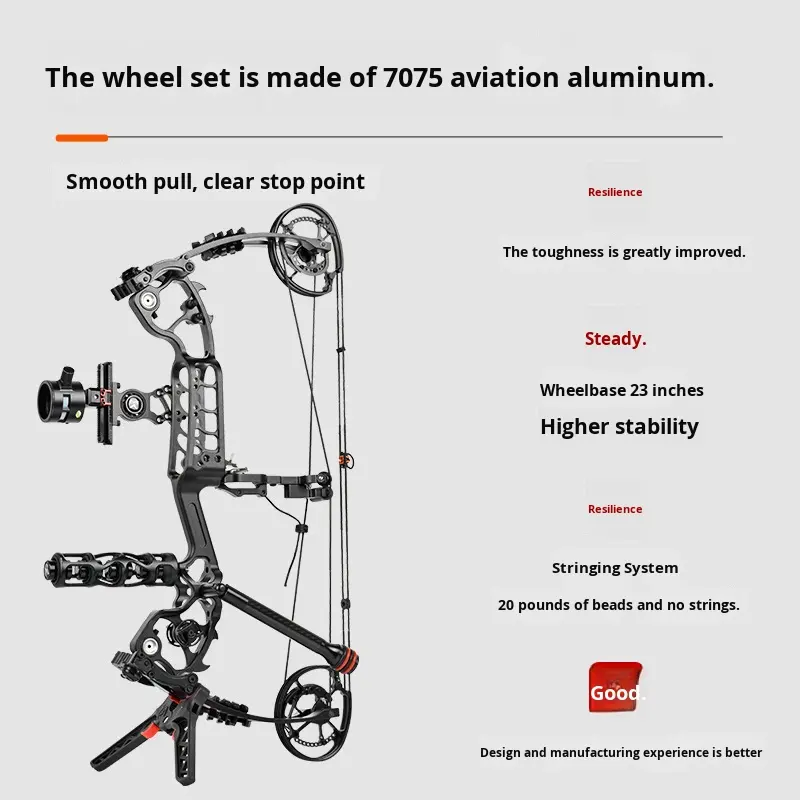 The wheel set is made of 7075 aviation aluminum.

Smooth pull, clear stop point

Resilience

The toughness is greatly improved.

Steady.

Wheelbase 23 inches

Higher stability

Resilience

Stringing System

20 pounds of beads and no strings.

Good.

Design and manufacturing experience is better